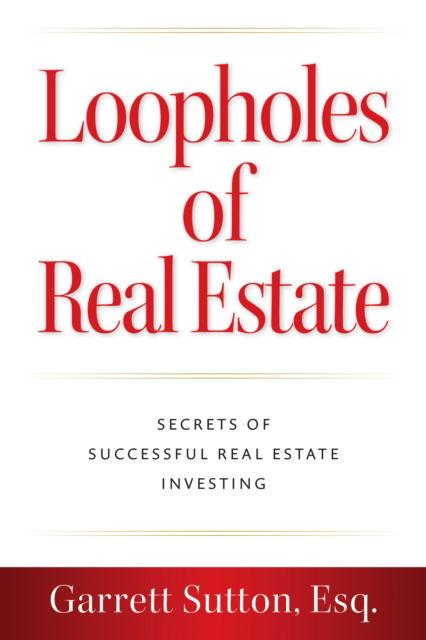 Loopholes of Real Estate

SECRETS OF SUCCESSFUL REAL ESTATE INVESTING

Garrett Sutton, Esq.